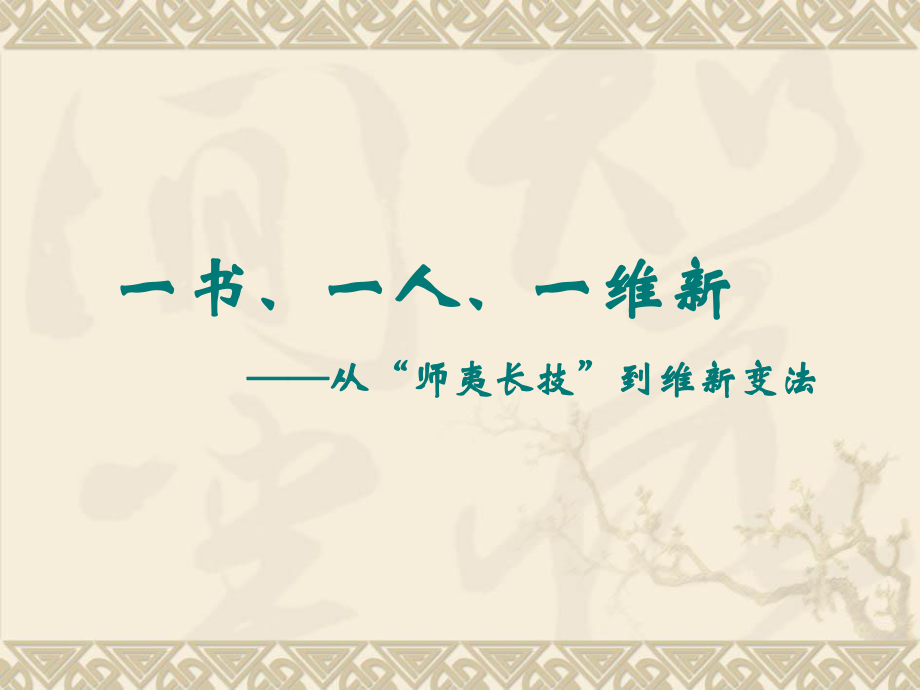 一书、一人、一维新

——从“师夷长技”到维新变法